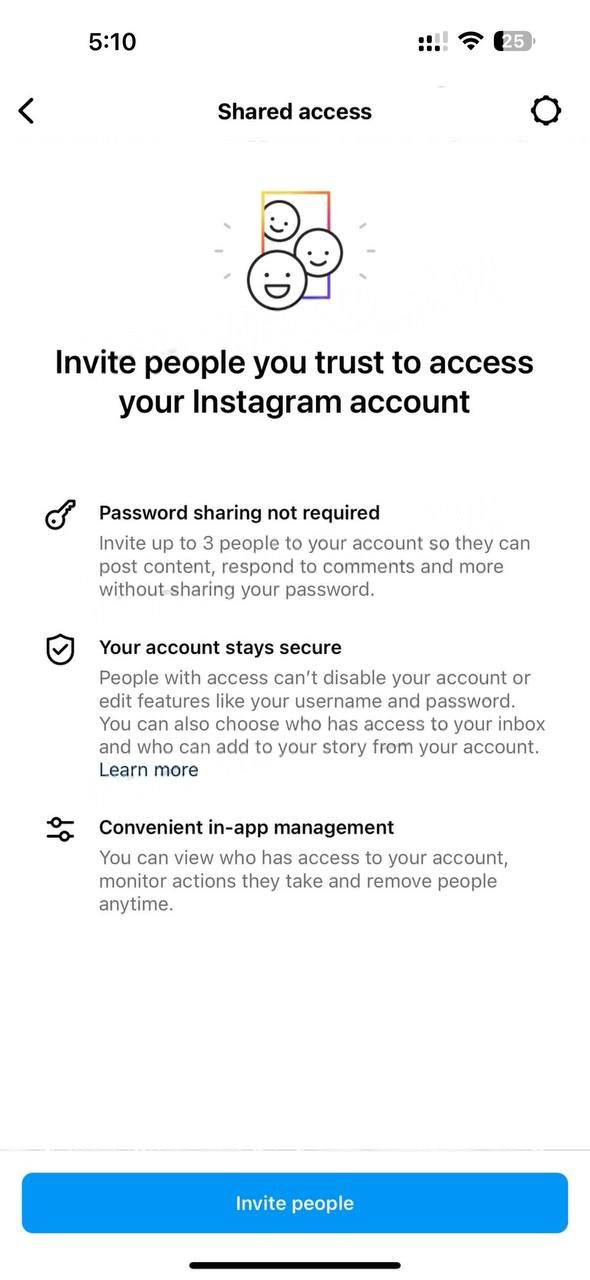 5:10

25

Shared access

Invite people you trust to access your Instagram account

Password sharing not required
Invite up to 3 people to your account so they can post content, respond to comments and more without sharing your password.

Your account stays secure
People with access can't disable your account or edit features like your username and password. You can also choose who has access to your inbox and who can add to your story from your account. Learn more

Convenient in-app management
You can view who has access to your account, monitor actions they take and remove people anytime.

Invite people